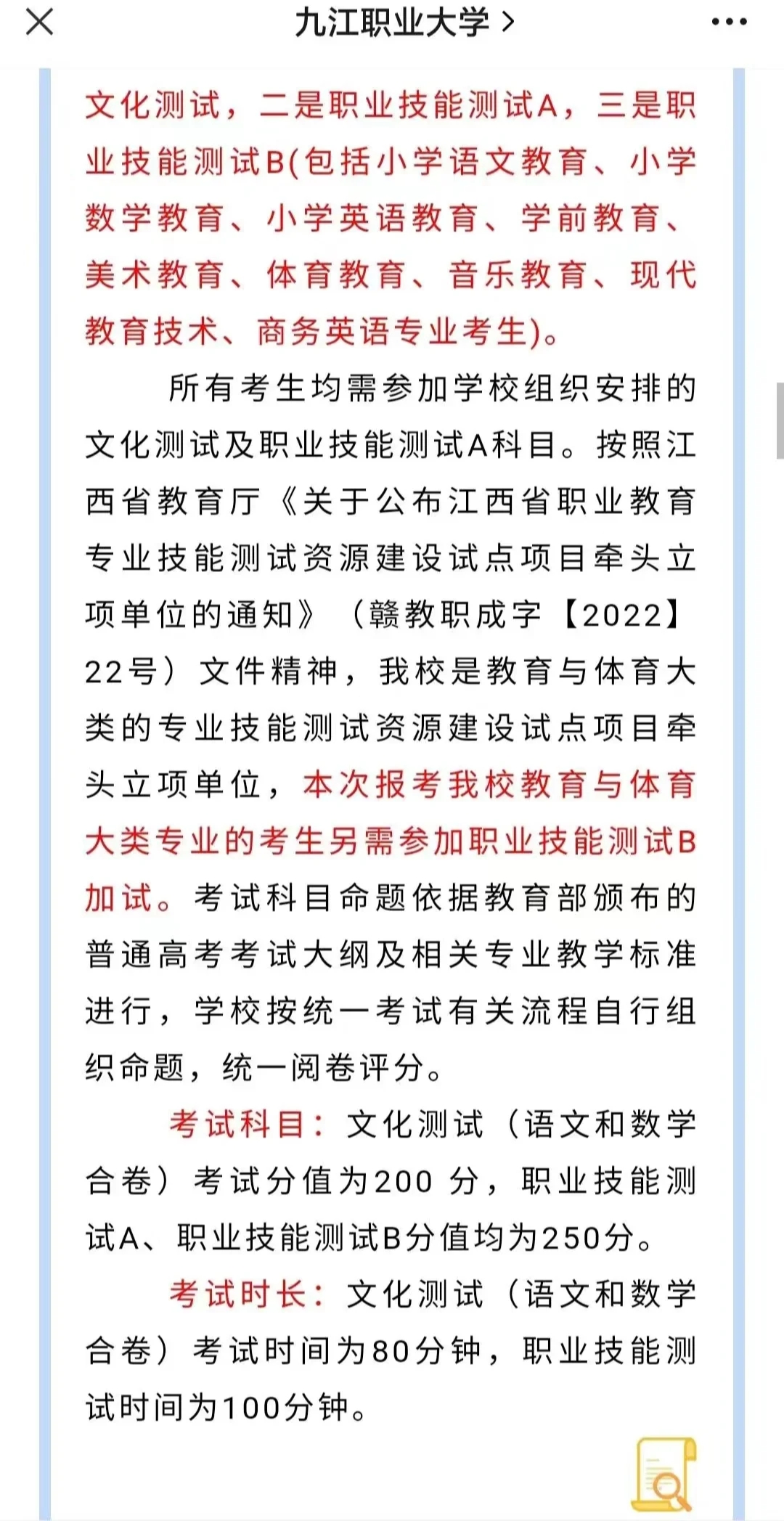 九江职业大学 >

文化测试，二是职业技能测试A，三是职业技能测试B(包括小学语文教育、小学数学教育、小学英语教育、学前教育、美术教育、体育教育、音乐教育、现代教育技术、商务英语专业考生)。

所有考生均需参加学校组织安排的文化测试及职业技能测试A科目。按照江西省教育厅《关于公布江西省职业教育专业技能测试资源建设试点项目牵头立项单位的通知》（赣教职成字【2022】22号）文件精神，我校是教育与体育大类的专业技能测试资源建设试点项目牵头立项单位，本次报考我校教育与体育大类专业的考生另需参加职业技能测试B加试。考试科目命题依据教育部颁布的普通高考考试大纲及相关专业教学标准进行，学校按统一考试有关流程自行组织命题，统一阅卷评分。

考试科目：文化测试（语文和数学合卷）考试分值为200 分，职业技能测试A、职业技能测试B分值均为250分。

考试时长：文化测试（语文和数学合卷）考试时间为80分钟，职业技能测试时间为100分钟。